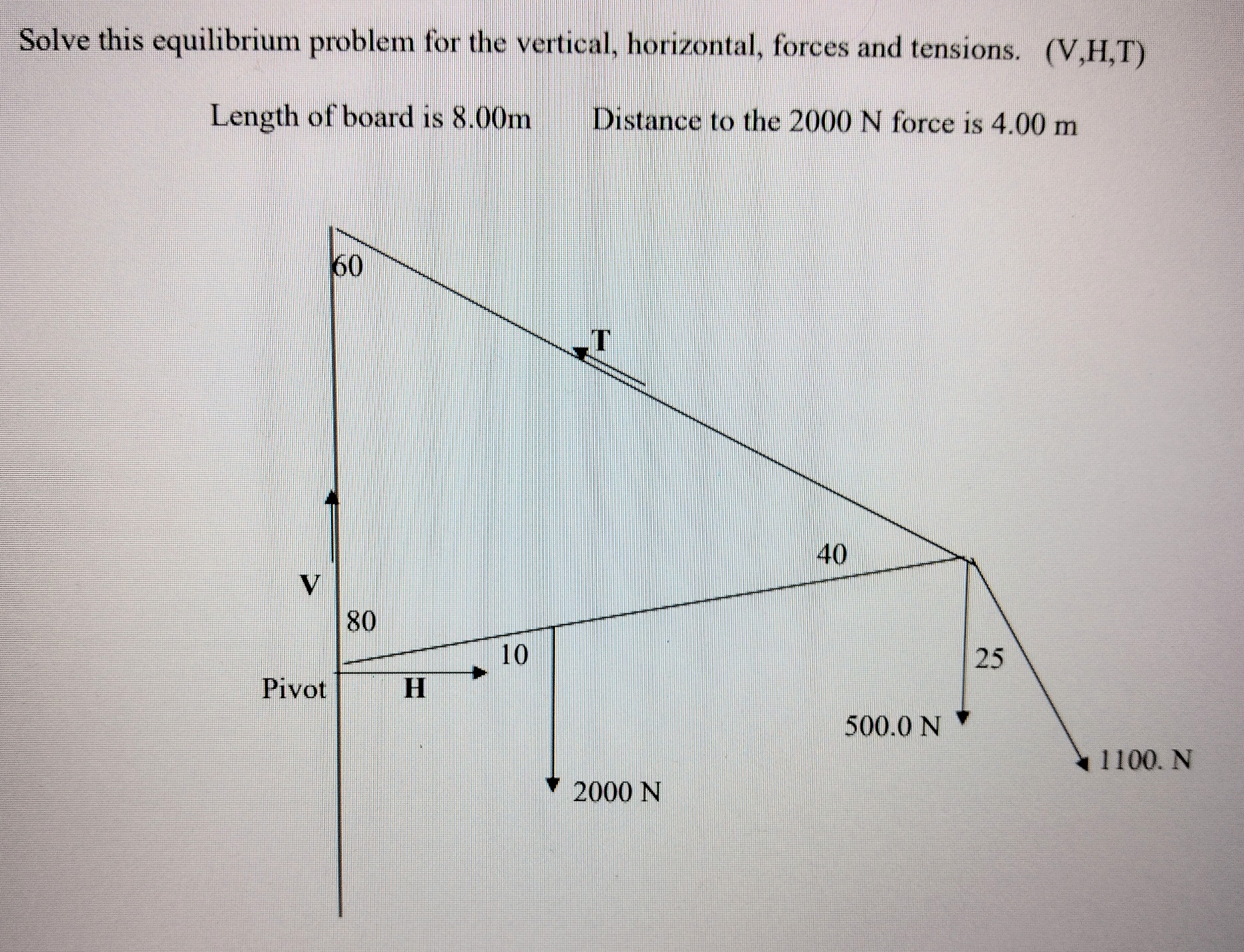 Solve this equilibrium problem for the vertical, horizontal, forces and tensions. (V,H,T)

Length of board is 8.00m Distance to the 2000 N force is 4.00 m

60

T

40

V

80

10

25

Pivot

H

500.0 N

1100. N

2000 N